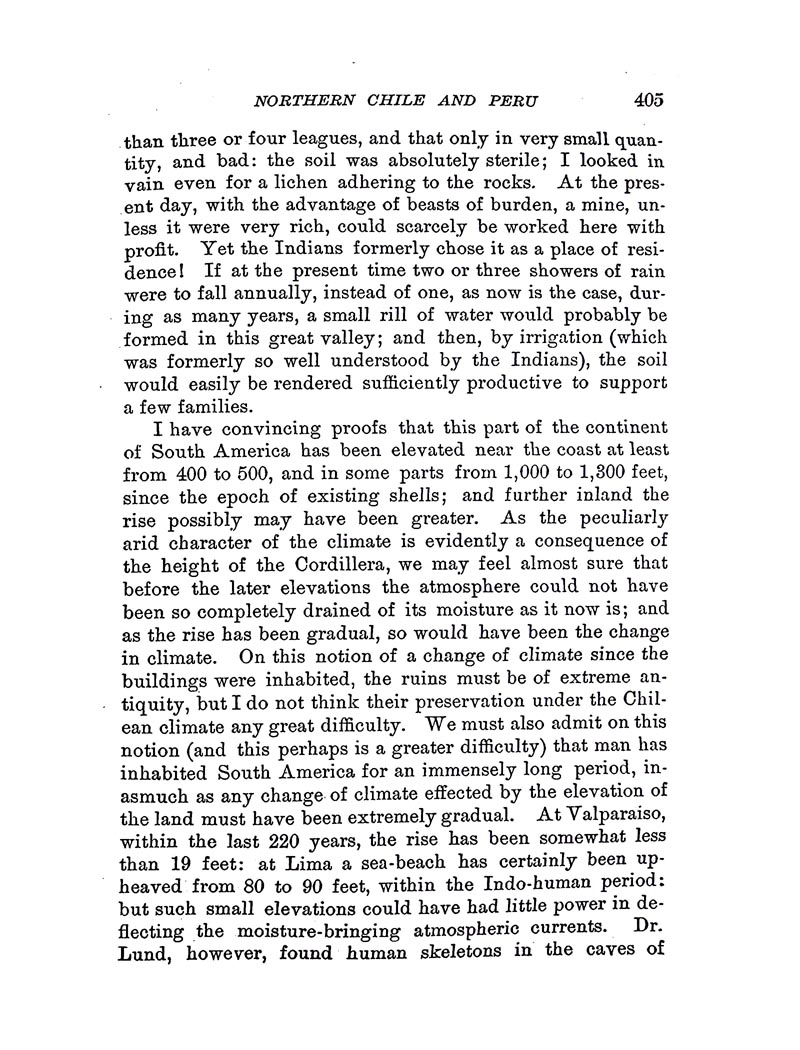 NORTHERN CHILE AND PERU 405

than three or four leagues, and that only in very small quantity, and bad: the soil was absolutely sterile; I looked in vain even for a lichen adhering to the rocks. At the present day, with the advantage of beasts of burden, a mine, unless it were very rich, could scarcely be worked here with profit. Yet the Indians formerly chose it as a place of residence! If at the present time two or three showers of rain were to fall annually, instead of one, as now is the case, during as many years, a small rill of water would probably be formed in this great valley; and then, by irrigation (which was formerly so well understood by the Indians), the soil would easily be rendered sufficiently productive to support a few families.

I have convincing proofs that this part of the continent of South America has been elevated near the coast at least from 400 to 500, and in some parts from 1,000 to 1,300 feet, since the epoch of existing shells; and further inland the rise possibly may have been greater. As the peculiarly arid character of the climate is evidently a consequence of the height of the Cordillera, we may feel almost sure that before the later elevations the atmosphere could not have been so completely drained of its moisture as it now is; and as the rise has been gradual, so would have been the change in climate. On this notion of a change of climate since the buildings were inhabited, the ruins must be of extreme antiquity, but I do not think their preservation under the Chilean climate any great difficulty. We must also admit on this notion (and this perhaps is a greater difficulty) that man has inhabited South America for an immensely long period, inasmuch as any change of climate effected by the elevation of the land must have been extremely gradual. At Valparaiso, within the last 220 years, the rise has been somewhat less than 19 feet: at Lima a sea-beach has certainly been upheaved from 80 to 90 feet, within the Indo-human period: but such small elevations could have had little power in deflecting the moisture-bringing atmospheric currents. Dr. Lund, however, found human skeletons in the caves of